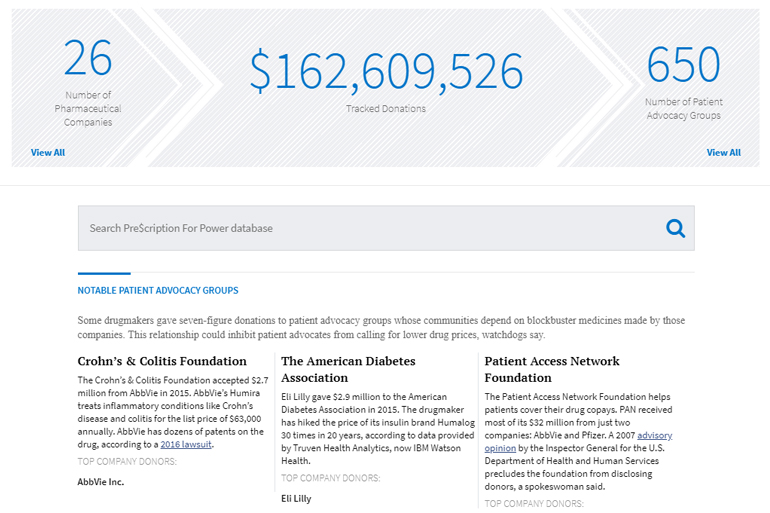 26
Number of Pharmaceutical Companies
View All

$162,609,526
Tracked Donations

650
Number of Patient Advocacy Groups
View All

Search Pre$cription For Power database

NOTABLE PATIENT ADVOCACY GROUPS

Some drugmakers gave seven-figure donations to patient advocacy groups whose communities depend on blockbuster medicines made by those companies. This relationship could inhibit patient advocates from calling for lower drug prices, watchdogs say.

Crohn's & Colitis Foundation

The Crohn's & Colitis Foundation accepted $2.7 million from AbbVie in 2015. AbbVie's Humira treats inflammatory conditions like Crohn's disease and colitis for the list price of $63,000 annually. AbbVie has dozens of patents on the drug, according to a 2016 lawsuit.

TOP COMPANY DONORS:

AbbVie Inc.

The American Diabetes Association

Eli Lilly gave $2.9 million to the American Diabetes Association in 2015. The drugmaker has hiked the price of its insulin brand Humalog 30 times in 20 years, according to data provided by Truven Health Analytics, now IBM Watson Health.

TOP COMPANY DONORS:

Eli Lilly

Patient Access Network Foundation

The Patient Access Network Foundation helps patients cover their drug copays. PAN received most of its $32 million from just two companies: AbbVie and Pfizer. A 2007 advisory opinion by the Inspector General for the U.S. Department of Health and Human Services precludes the foundation from disclosing donors, a spokeswoman said.

TOP COMPANY DONORS: